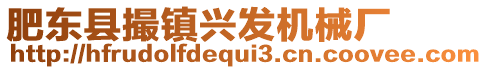 肥东县撮镇兴发机械厂
http://hfrudolfdequi3.cn.coovee.com